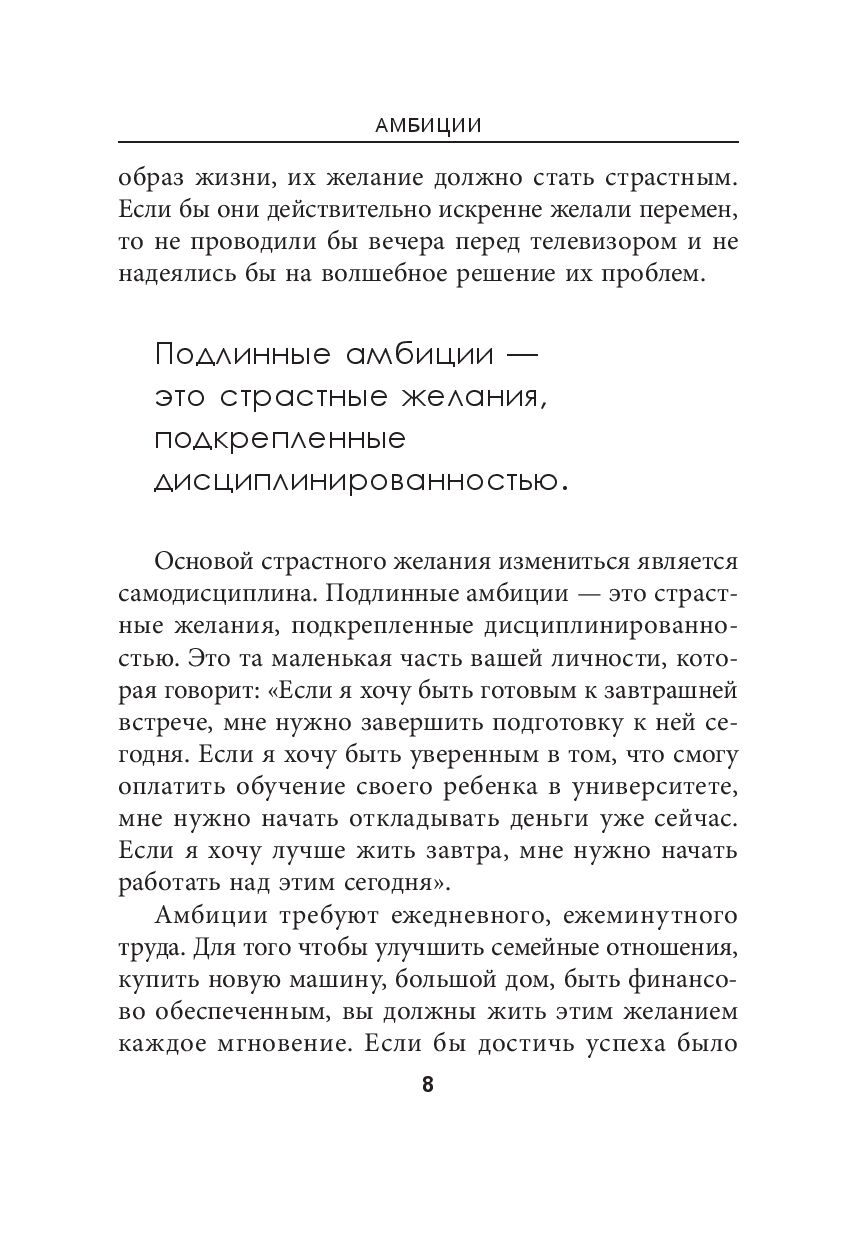 АМБИЦИИ

образ жизни, их желание должно стать страстным. Если бы они действительно искренне желали перемен, то не проводили бы вечера перед телевизором и не надеялись бы на волшебное решение их проблем.

Подлинные амбиции — это страстные желания, подкрепленные дисциплинированностью.

Основой страстного желания измениться является самодисциплина. Подлинные амбиции — это страстные желания, подкрепленные дисциплинированностью. Это та маленькая часть вашей личности, которая говорит: «Если я хочу быть готовым к завтрашней встрече, мне нужно завершить подготовку к ней сегодня. Если я хочу быть уверенным в том, что смогу оплатить обучение своего ребенка в университете, мне нужно начать откладывать деньги уже сейчас. Если я хочу лучше жить завтра, мне нужно начать работать над этим сегодня».

Амбиции требуют ежедневного, ежеминутного труда. Для того чтобы улучшить семейные отношения, купить новую машину, большой дом, быть финансово обеспеченным, вы должны жить этим желанием каждое мгновение. Если бы достичь успеха было

8